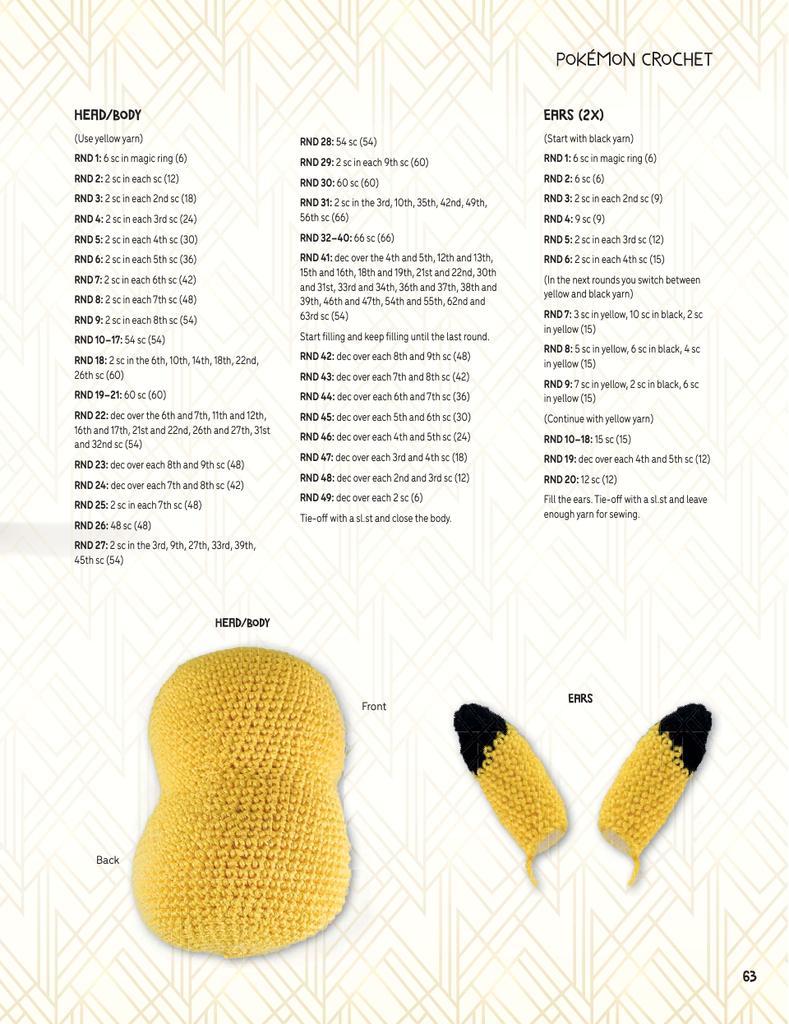 POKÉMON CROCHET

HEAD/BODY

(Use yellow yarn)

RND 1: 6 sc in magic ring (6)

RND 2: 2 sc in each sc (12)

RND 3: 2 sc in each 2nd sc (18)

RND 4: 2 sc in each 3rd sc (24)

RND 5: 2 sc in each 4th sc (30)

RND 6: 2 sc in each 5th sc (36)

RND 7: 2 sc in each 6th sc (42)

RND 8: 2 sc in each 7th sc (48)

RND 9: 2 sc in each 8th sc (54)

RND 10–17: 54 sc (54)

RND 18: 2 sc in the 6th, 10th, 14th, 18th, 22nd, 26th sc (60)

RND 19–21: 60 sc (60)

RND 22: dec over the 6th and 7th, 11th and 12th, 16th and 17th, 21st and 22nd, 26th and 27th, 31st and 32nd sc (54)

RND 23: dec over each 8th and 9th sc (48)

RND 24: dec over each 7th and 8th sc (42)

RND 25: 2 sc in each 7th sc (48)

RND 26: 48 sc (48)

RND 27: 2 sc in the 3rd, 9th, 27th, 33rd, 39th, 45th sc (54)

RND 28: 54 sc (54)

RND 29: 2 sc in each 9th sc (60)

RND 30: 60 sc (60)

RND 31: 2 sc in the 3rd, 10th, 35th, 42nd, 49th, 56th sc (66)

RND 32–40: 66 sc (66)

RND 41: dec over the 4th and 5th, 12th and 13th, 15th and 16th, 18th and 19th, 21st and 22nd, 30th and 31st, 33rd and 34th, 36th and 37th, 38th and 39th, 46th and 47th, 54th and 55th, 62nd and 63rd sc (54)

Start filling and keep filling until the last round.

RND 42: dec over each 8th and 9th sc (48)

RND 43: dec over each 7th and 8th sc (42)

RND 44: dec over each 6th and 7th sc (36)

RND 45: dec over each 5th and 6th sc (30)

RND 46: dec over each 4th and 5th sc (24)

RND 47: dec over each 3rd and 4th sc (18)

RND 48: dec over each 2nd and 3rd sc (12)

RND 49: dec over each 2 sc (6)

Tie-off with a sl.st and close the body.

EARS (2X)

(Start with black yarn)

RND 1: 6 sc in magic ring (6)

RND 2: 6 sc (6)

RND 3: 2 sc in each 2nd sc (9)

RND 4: 9 sc (9)

RND 5: 2 sc in each 3rd sc (12)

RND 6: 2 sc in each 4th sc (15)

(In the next rounds you switch between yellow and black yarn)

RND 7: 3 sc in yellow, 10 sc in black, 2 sc in yellow (15)

RND 8: 5 sc in yellow, 6 sc in black, 4 sc in yellow (15)

RND 9: 7 sc in yellow, 2 sc in black, 6 sc in yellow (15)

(Continue with yellow yarn)

RND 10–18: 15 sc (15)

RND 19: dec over each 4th and 5th sc (12)

RND 20: 12 sc (12)

Fill the ears. Tie-off with a sl.st and leave enough yarn for sewing.

HEAD/BODY

Front

Back

EARS

63